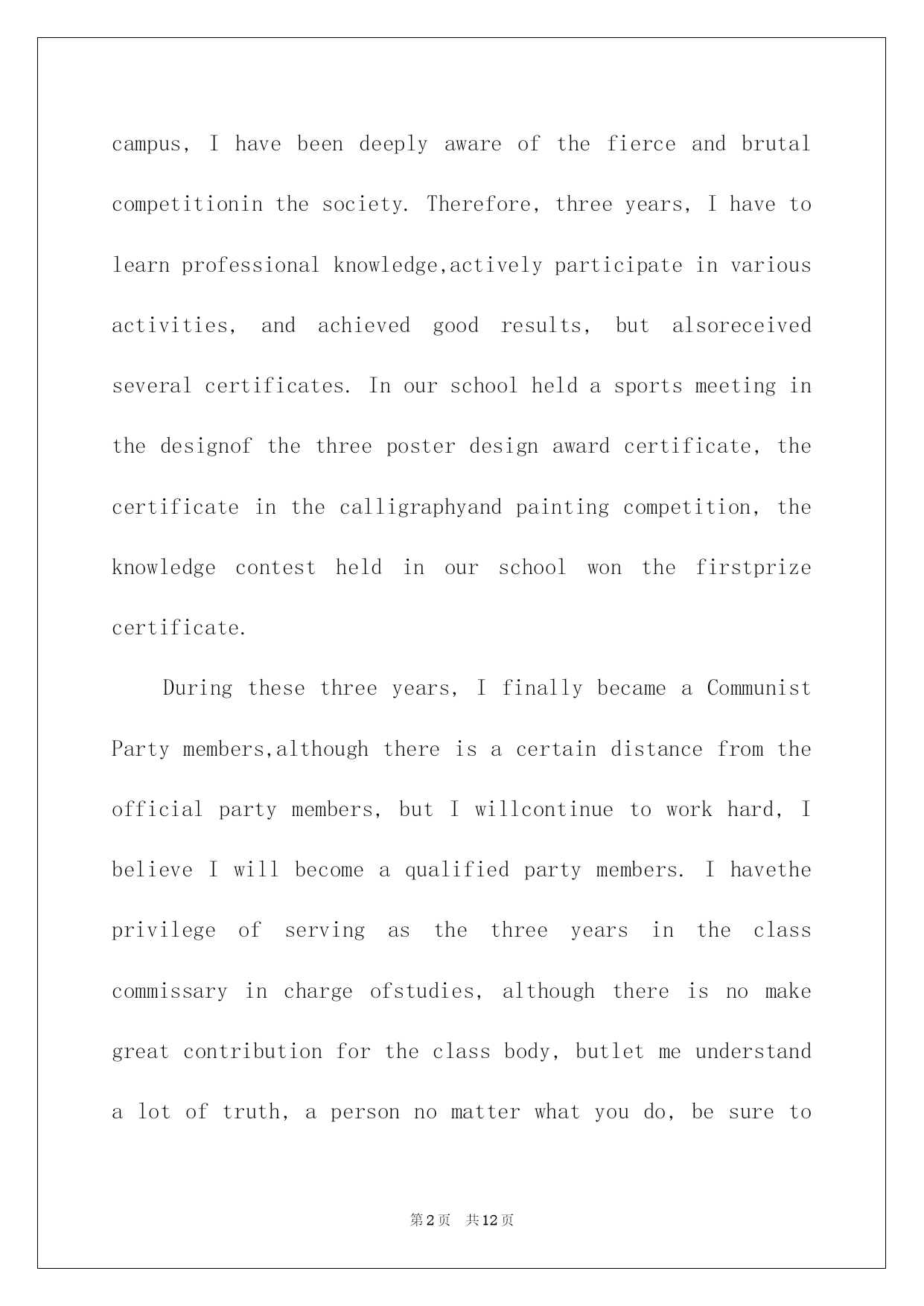 campus, I have been deeply aware of the fierce and brutal competitionin the society. Therefore, three years, I have to learn professional knowledge,actively participate in various activities, and achieved good results, but alsoreceived several certificates. In our school held a sports meeting in the designof the three poster design award certificate, the certificate in the calligraphyand painting competition, the knowledge contest held in our school won the firstprize certificate.

During these three years, I finally became a Communist Party members,although there is a certain distance from the official party members, but I willcontinue to work hard, I believe I will become a qualified party members. I havethe privilege of serving as the three years in the class commissary in charge ofstudies, although there is no make great contribution for the class body, butlet me understand a lot of truth, a person no matter what you do, be sure to

第2页 共12页